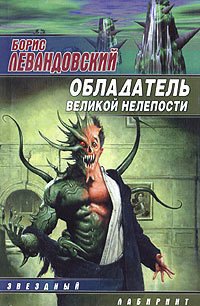 БОРИС
ЛЕВАНДОВСКИЙ

ОБЛАДАТЕЛЬ
ВЕЛИКОЙ НЕЛЕПОСТИ

ЗВЕЗДНЫЙ

ЛАБИРИНТ